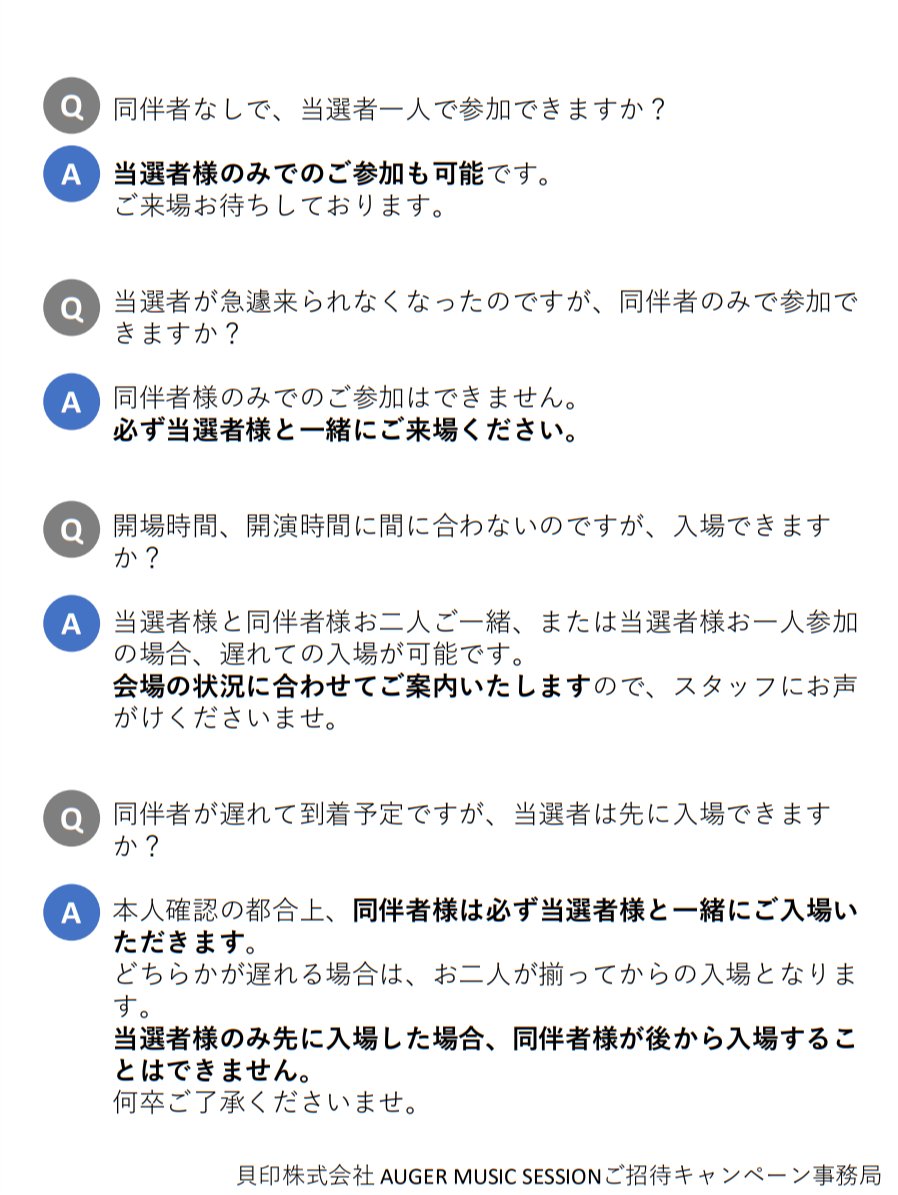 Q 同伴者なしで、当選者一人で参加できますか？

A 当選者様のみでのご参加も可能です。
ご来場お待ちしております。

Q 当選者が急遽来られなくなったのですが、同伴者のみで参加できますか？

A 同伴者様のみでのご参加はできません。
必ず当選者様と一緒にご来場ください。

Q 開場時間、開演時間に間に合わないのですが、入場できますか？

A 当選者様と同伴者様お二人ご一緒、または当選者様お一人参加の場合、遅れての入場が可能です。
会場の状況に合わせてご案内いたしますので、スタッフにお声がけくださいませ。

Q 同伴者が遅れて到着予定ですが、当選者は先に入場できますか？

A 本人確認の都合上、同伴者様は必ず当選者様と一緒にご入場いただきます。
どちらかが遅れる場合は、お二人が揃ってからの入場となります。
当選者様のみ先に入場した場合、同伴者様が後から入場することはできません。
何卒ご了承くださいませ。

貝印株式会社 AUGER MUSIC SESSIONご招待キャンペーン事務局